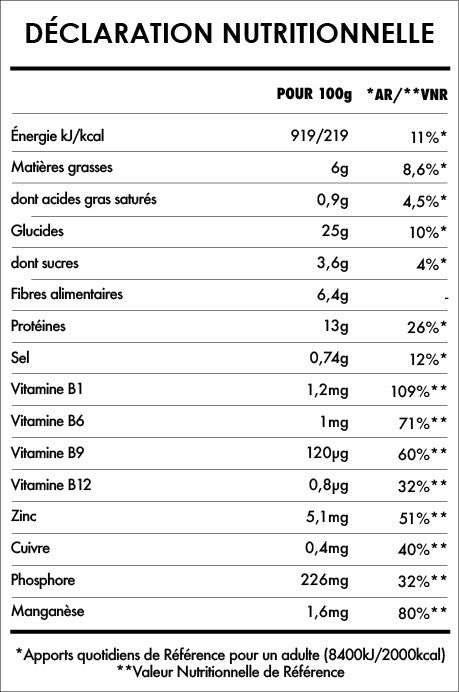 DÉCLARATION NUTRITIONNELLE

| | POUR 100g | *AR/**VNR |
|---|---|---|
| Énergie kJ/kcal | 919/219 | 11%* |
| Matières grasses | 6g | 8,6%* |
| dont acides gras saturés | 0,9g | 4,5%* |
| Glucides | 25g | 10%* |
| dont sucres | 3,6g | 4%* |
| Fibres alimentaires | 6,4g | - |
| Protéines | 13g | 26%* |
| Sel | 0,74g | 12%* |
| Vitamine B1 | 1,2mg | 109%** |
| Vitamine B6 | 1mg | 71%** |
| Vitamine B9 | 120µg | 60%** |
| Vitamine B12 | 0,8µg | 32%** |
| Zinc | 5,1mg | 51%** |
| Cuivre | 0,4mg | 40%** |
| Phosphore | 226mg | 32%** |
| Manganèse | 1,6mg | 80%** |

*Apports quotidiens de Référence pour un adulte (8400kJ/2000kcal)
**Valeur Nutritionnelle de Référence